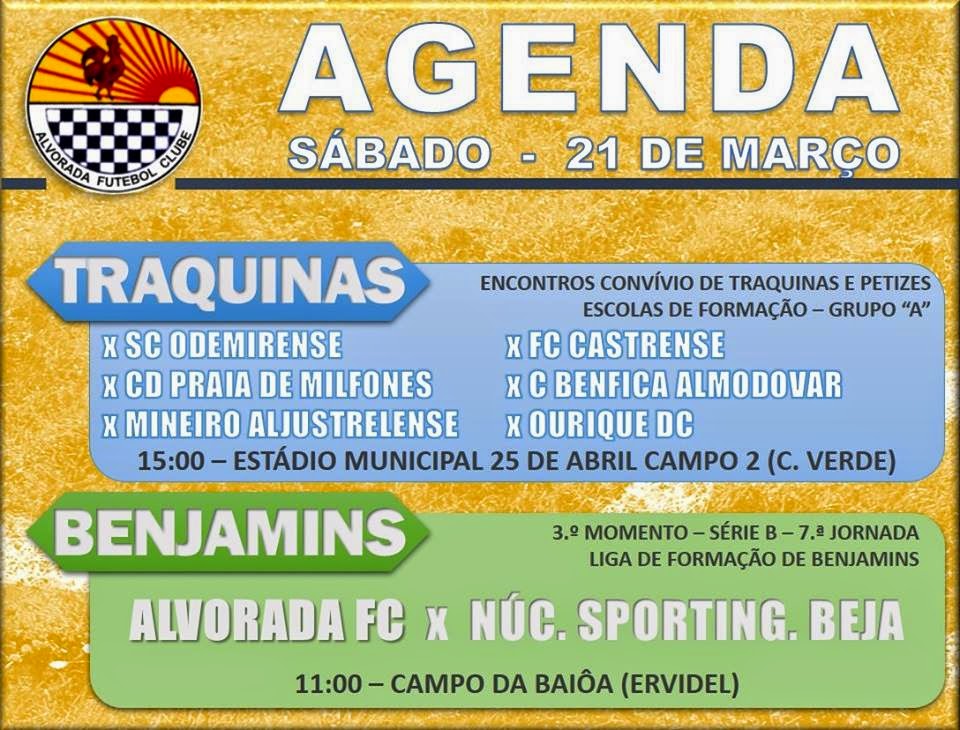 ALVORADA FUTEBOL CLUBE

AGENDA

SÁBADO - 21 DE MARÇO

TRAQUINAS

ENCONTROS CONVÍVIO DE TRAQUINAS E PETIZES
ESCOLAS DE FORMAÇÃO – GRUPO "A"

x SC ODEMIRENSE
x CD PRAIA DE MILFONES
x MINEIRO ALJUSTRELENSE

x FC CASTRENSE
x C BENFICA ALMODOVAR
x OURIQUE DC

15:00 – ESTÁDIO MUNICIPAL 25 DE ABRIL CAMPO 2 (C. VERDE)

BENJAMINS

3.º MOMENTO – SÉRIE B – 7.ª JORNADA
LIGA DE FORMAÇÃO DE BENJAMINS

ALVORADA FC x NÚC. SPORTING. BEJA

11:00 – CAMPO DA BAIÔA (ERVIDEL)